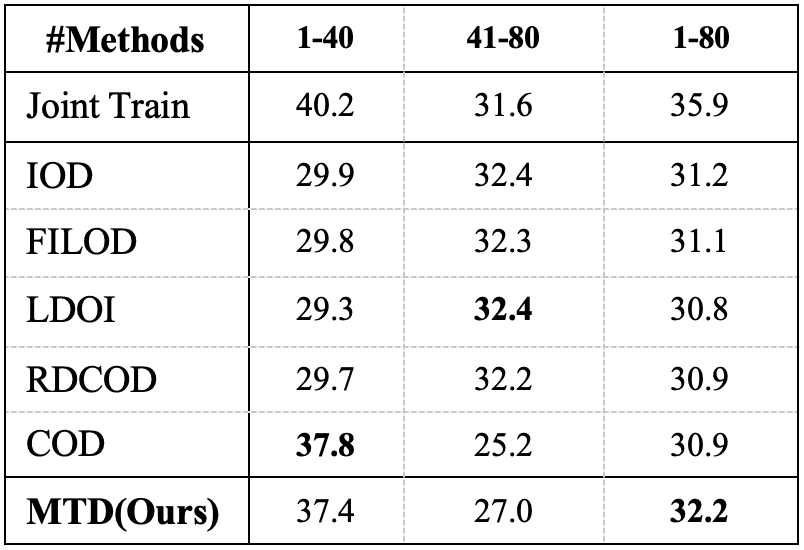 | #Methods | 1-40 | 41-80 | 1-80 |
|---|---|---|---|
| Joint Train | 40.2 | 31.6 | 35.9 |
| IOD | 29.9 | 32.4 | 31.2 |
| FILOD | 29.8 | 32.3 | 31.1 |
| LDOI | 29.3 | 32.4 | 30.8 |
| RDCOD | 29.7 | 32.2 | 30.9 |
| COD | 37.8 | 25.2 | 30.9 |
| MTD(Ours) | 37.4 | 27.0 | 32.2 |